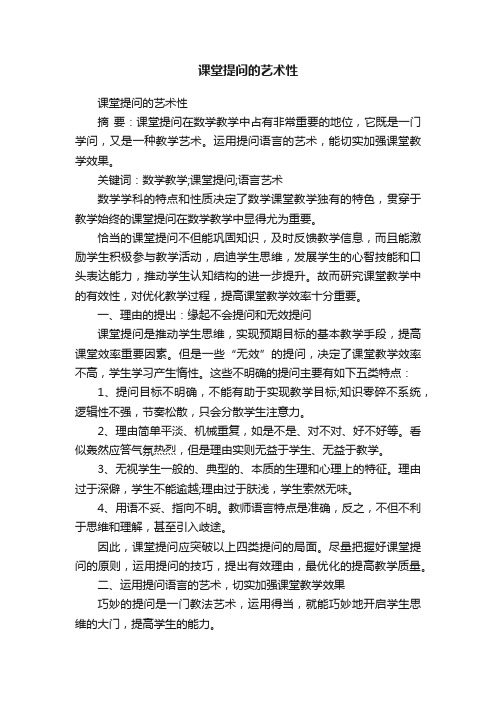 课堂提问的艺术性

课堂提问的艺术性

摘 要：课堂提问在数学教学中占有非常重要的地位，它既是一门学问，又是一种教学艺术。运用提问语言的艺术，能切实加强课堂教学效果。

关键词：数学教学;课堂提问;语言艺术

数学学科的特点和性质决定了数学课堂教学独有的特色，贯穿于教学始终的课堂提问在数学教学中显得尤为重要。

恰当的课堂提问不但能巩固知识，及时反馈教学信息，而且能激励学生积极参与教学活动，启迪学生思维，发展学生的心智技能和口头表达能力，推动学生认知结构的进一步提升。故而研究课堂教学中的有效性，对优化教学过程，提高课堂教学效率十分重要。

一、理由的提出：缘起不会提问和无效提问

课堂提问是推动学生思维，实现预期目标的基本教学手段，提高课堂效率重要因素。但是一些“无效”的提问，决定了课堂教学效率不高，学生学习产生惰性。这些不明确的提问主要有如下五类特点：

1、提问目标不明确，不能有助于实现教学目标;知识零碎不系统，逻辑性不强，节奏松散，只会分散学生注意力。

2、理由简单平淡、机械重复，如是不是、对不对、好不好等。看似轰然应答气氛热烈，但是理由实则无益于学生、无益于教学。

3、无视学生一般的、典型的、本质的生理和心理上的特征。理由过于深僻，学生不能逾越;理由过于肤浅，学生索然无味。

4、用语不妥、指向不明。教师语言特点是准确，反之，不但不利于思维和理解，甚至引入歧途。

因此，课堂提问应突破以上四类提问的局面。尽量把握好课堂提问的原则，运用提问的技巧，提出有效理由，最优化的提高教学质量。

二、运用提问语言的艺术，切实加强课堂教学效果

巧妙的提问是一门教法艺术，运用得当，就能巧妙地开启学生思维的大门，提高学生的能力。